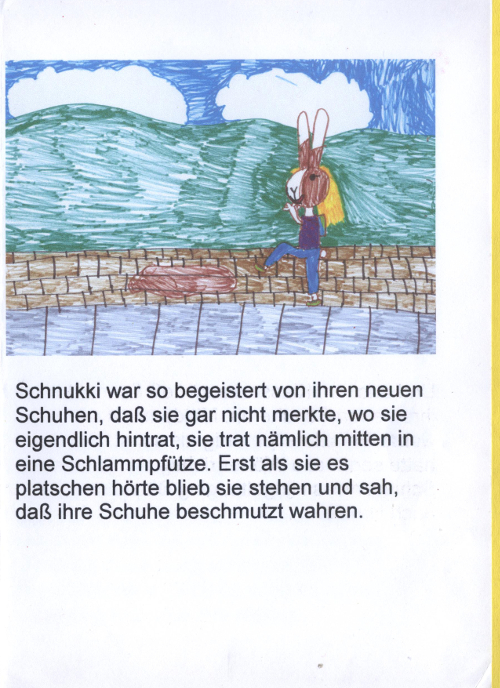 Schnukki war so begeistert von ihren neuen Schuhen, daß sie gar nicht merkte, wo sie eigendlich hintrat, sie trat nämlich mitten in eine Schlammpfütze. Erst als sie es platschen hörte blieb sie stehen und sah, daß ihre Schuhe beschmutzt wahren.